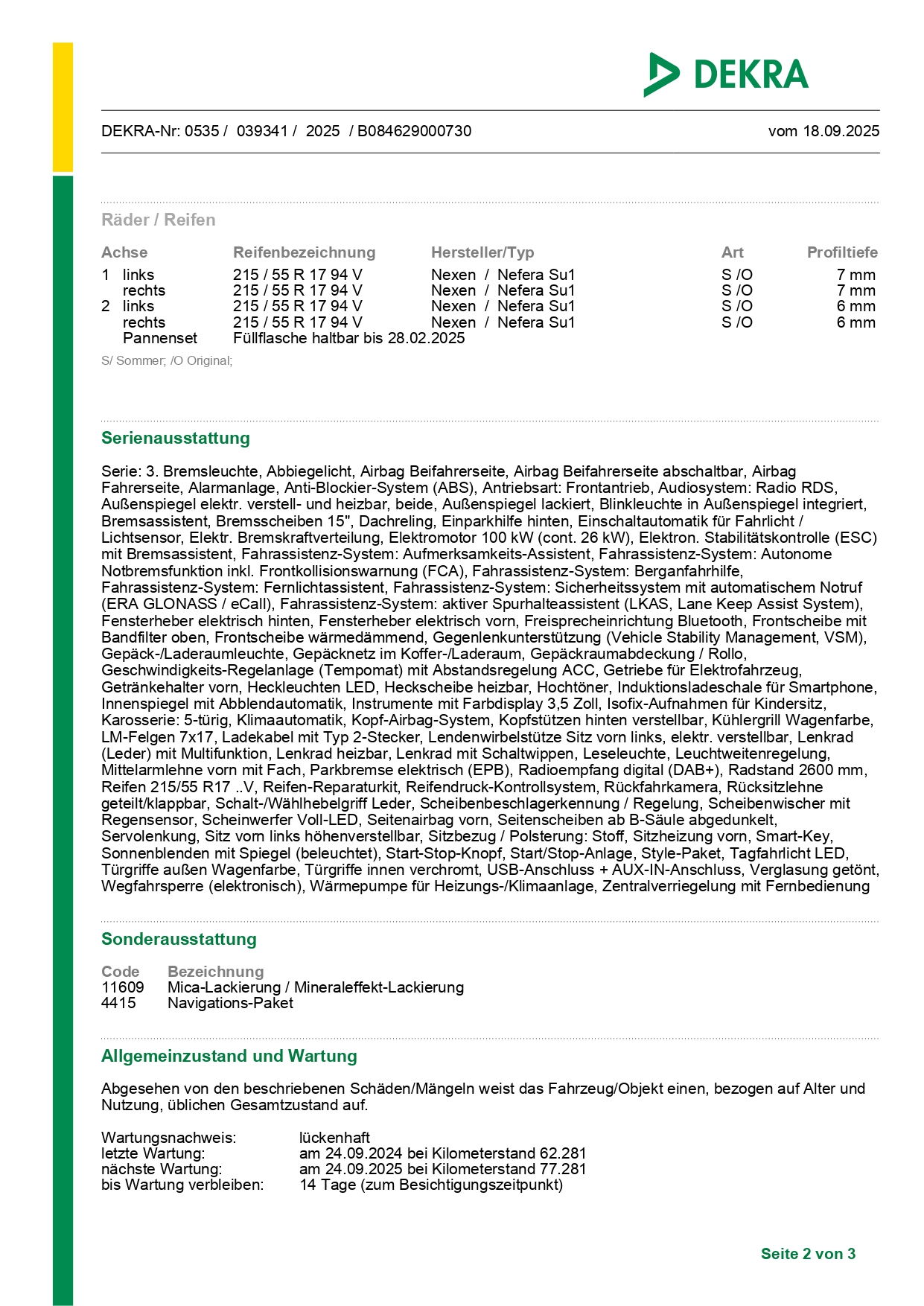 DEKRA

DEKRA-Nr: 0535 / 039341 / 2025 / B084629000730

vom 18.09.2025

Räder / Reifen

| Achse | | Reifenbezeichnung | Hersteller/Typ | Art | Profiltiefe |
|---|---|---|---|---|---|
| 1 | links | 215 / 55 R 17 94 V | Nexen / Nefera Su1 | S /O | 7 mm |
| | rechts | 215 / 55 R 17 94 V | Nexen / Nefera Su1 | S /O | 7 mm |
| 2 | links | 215 / 55 R 17 94 V | Nexen / Nefera Su1 | S /O | 6 mm |
| | rechts | 215 / 55 R 17 94 V | Nexen / Nefera Su1 | S /O | 6 mm |
| | Pannenset | Füllflasche haltbar bis 28.02.2025 | | | |

S/ Sommer; /O Original;

Serienausstattung

Serie: 3. Bremsleuchte, Abbiegelicht, Airbag Beifahrerseite, Airbag Beifahrerseite abschaltbar, Airbag Fahrerseite, Alarmanlage, Anti-Blockier-System (ABS), Antriebsart: Frontantrieb, Audiosystem: Radio RDS, Außenspiegel elektr. verstell- und heizbar, beide, Außenspiegel lackiert, Blinkleuchte in Außenspiegel integriert, Bremsassistent, Bremsscheiben 15", Dachreling, Einparkhilfe hinten, Einschaltautomatik für Fahrlicht / Lichtsensor, Elektr. Bremskraftverteilung, Elektromotor 100 kW (cont. 26 kW), Elektron. Stabilitätskontrolle (ESC) mit Bremsassistent, Fahrassistenz-System: Aufmerksamkeits-Assistent, Fahrassistenz-System: Autonome Notbremsfunktion inkl. Frontkollisionswarnung (FCA), Fahrassistenz-System: Berganfahrhilfe, Fahrassistenz-System: Fernlichtassistent, Fahrassistenz-System: Sicherheitssystem mit automatischem Notruf (ERA GLONASS / eCall), Fahrassistenz-System: aktiver Spurhalteassistent (LKAS, Lane Keep Assist System), Fensterheber elektrisch hinten, Fensterheber elektrisch vorn, Freisprecheinrichtung Bluetooth, Frontscheibe mit Bandfilter oben, Frontscheibe wärmedämmend, Gegenlenkunterstützung (Vehicle Stability Management, VSM), Gepäck-/Laderaumleuchte, Gepäcknetz im Koffer-/Laderaum, Gepäckraumabdeckung / Rollo, Geschwindigkeits-Regelanlage (Tempomat) mit Abstandsregelung ACC, Getriebe für Elektrofahrzeug, Getränkehalter vorn, Heckleuchten LED, Heckscheibe heizbar, Hochtöner, Induktionsladeschale für Smartphone, Innenspiegel mit Abblendautomatik, Instrumente mit Farbdisplay 3,5 Zoll, Isofix-Aufnahmen für Kindersitz, Karosserie: 5-türig, Klimaautomatik, Kopf-Airbag-System, Kopfstützen hinten verstellbar, Kühlergrill Wagenfarbe, LM-Felgen 7x17, Ladekabel mit Typ 2-Stecker, Lendenwirbelstütze Sitz vorn links, elektr. verstellbar, Lenkrad (Leder) mit Multifunktion, Lenkrad heizbar, Lenkrad mit Schaltwippen, Leseleuchte, Leuchtweitenregelung, Mittelarmlehne vorn mit Fach, Parkbremse elektrisch (EPB), Radioempfang digital (DAB+), Radstand 2600 mm, Reifen 215/55 R17 ..V, Reifen-Reparaturkit, Reifendruck-Kontrollsystem, Rückfahrkamera, Rücksitzlehne geteilt/klappbar, Schalt-/Wählhebelgriff Leder, Scheibenbeschlagerkennung / Regelung, Scheibenwischer mit Regensensor, Scheinwerfer Voll-LED, Seitenairbag vorn, Seitenscheiben ab B-Säule abgedunkelt, Servolenkung, Sitz vorn links höhenverstellbar, Sitzbezug / Polsterung: Stoff, Sitzheizung vorn, Smart-Key, Sonnenblenden mit Spiegel (beleuchtet), Start-Stop-Knopf, Start/Stop-Anlage, Style-Paket, Tagfahrlicht LED, Türgriffe außen Wagenfarbe, Türgriffe innen verchromt, USB-Anschluss + AUX-IN-Anschluss, Verglasung getönt, Wegfahrsperre (elektronisch), Wärmepumpe für Heizungs-/Klimaanlage, Zentralverriegelung mit Fernbedienung

Sonderausstattung

| Code | Bezeichnung |
|---|---|
| 11609 | Mica-Lackierung / Mineraleffekt-Lackierung |
| 4415 | Navigations-Paket |

Allgemeinzustand und Wartung

Abgesehen von den beschriebenen Schäden/Mängeln weist das Fahrzeug/Objekt einen, bezogen auf Alter und Nutzung, üblichen Gesamtzustand auf.

Wartungsnachweis: lückenhaft
letzte Wartung: am 24.09.2024 bei Kilometerstand 62.281
nächste Wartung: am 24.09.2025 bei Kilometerstand 77.281
bis Wartung verbleiben: 14 Tage (zum Besichtigungszeitpunkt)

Seite 2 von 3